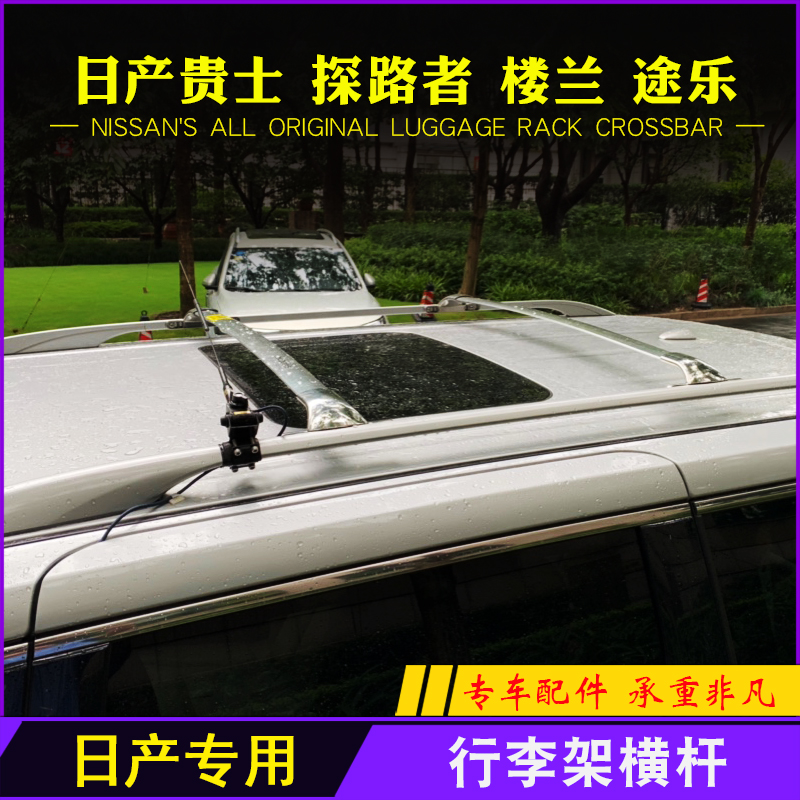 日产贵士 探路者 楼兰 途乐

— NISSAN'S ALL ORIGINAL LUGGAGE RACK CROSSBAR —

专车配件 承重非凡

日产专用

行李架横杆